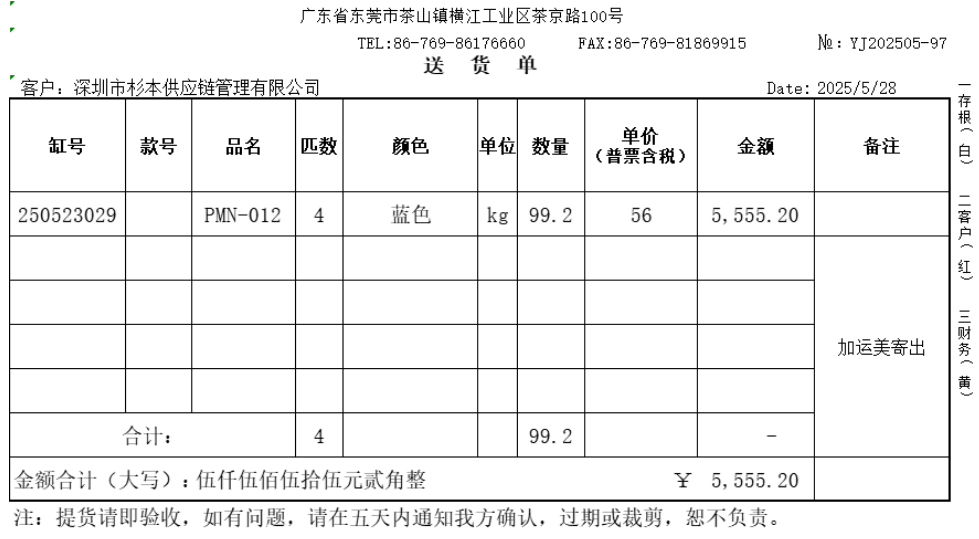 广东省东莞市茶山镇横江工业区茶京路100号

TEL:86-769-86176660　　FAX:86-769-81869915　　№: YJ202505-97

送　货　单

客户：深圳市杉本供应链管理有限公司　　Date: 2025/5/28

| 缸号 | 款号 | 品名 | 匹数 | 颜色 | 单位 | 数量 | 单价（普票含税） | 金额 | 备注 |
|---|---|---|---|---|---|---|---|---|---|
| 250523029 | | PMN-012 | 4 | 蓝色 | kg | 99.2 | 56 | 5,555.20 | |
| | | | | | | | | | 加运美寄出 |
| | | | | | | | | | |
| | | | | | | | | | |
| | | | | | | | | | |
| 合计： | | | 4 | | | 99.2 | | - | |
| 金额合计（大写）：伍仟伍佰伍拾伍元贰角整 | | | | | | | | ￥ 5,555.20 | |

注：提货请即验收，如有问题，请在五天内通知我方确认，过期或裁剪，恕不负责。

一存根（白）
二客户（红）
三财务（黄）